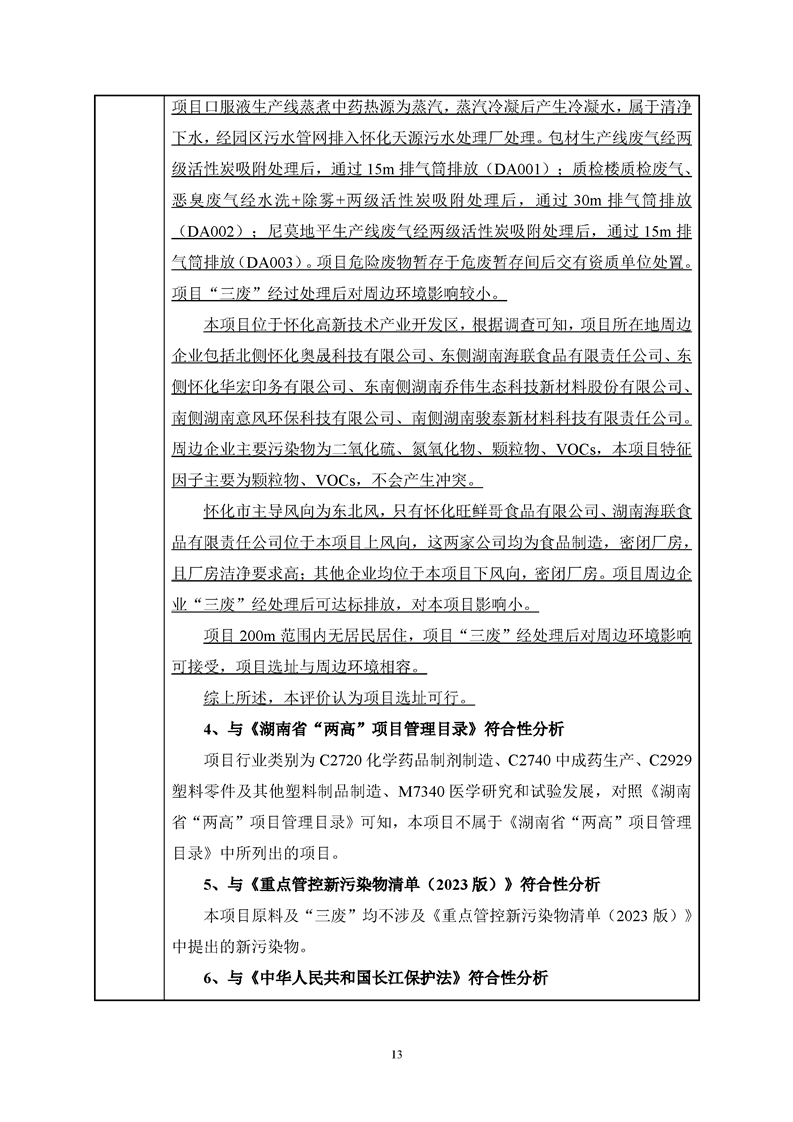 项目口服液生产线蒸煮中药热源为蒸汽，蒸汽冷凝后产生冷凝水，属于清净下水，经园区污水管网排入怀化天源污水处理厂处理。包材生产线废气经两级活性炭吸附处理后，通过 15m 排气筒排放（DA001）；质检楼质检废气、恶臭废气经水洗+除雾+两级活性炭吸附处理后，通过 30m 排气筒排放（DA002）；尼莫地平生产线废气经两级活性炭吸附处理后，通过 15m 排气筒排放（DA003）。项目危险废物暂存于危废暂存间后交有资质单位处置。项目“三废”经过处理后对周边环境影响较小。

本项目位于怀化高新技术产业开发区，根据调查可知，项目所在地周边企业包括北侧怀化奥晟科技有限公司、东侧湖南海联食品有限责任公司、东侧怀化华宏印务有限公司、东南侧湖南乔伟生态科技新材料股份有限公司、南侧湖南意风环保科技有限公司、南侧湖南骏泰新材料科技有限责任公司。周边企业主要污染物为二氧化硫、氮氧化物、颗粒物、VOCs，本项目特征因子主要为颗粒物、VOCs，不会产生冲突。

怀化市主导风向为东北风，只有怀化旺鲜哥食品有限公司、湖南海联食品有限责任公司位于本项目上风向，这两家公司均为食品制造，密闭厂房，且厂房洁净要求高；其他企业均位于本项目下风向，密闭厂房。项目周边企业“三废”经处理后可达标排放，对本项目影响小。

项目 200m 范围内无居民居住，项目“三废”经处理后对周边环境影响可接受，项目选址与周边环境相容。

综上所述，本评价认为项目选址可行。

4、与《湖南省“两高”项目管理目录》符合性分析

项目行业类别为 C2720 化学药品制剂制造、C2740 中成药生产、C2929 塑料零件及其他塑料制品制造、M7340 医学研究和试验发展，对照《湖南省“两高”项目管理目录》可知，本项目不属于《湖南省“两高”项目管理目录》中所列出的项目。

5、与《重点管控新污染物清单（2023 版）》符合性分析

本项目原料及“三废”均不涉及《重点管控新污染物清单（2023 版）》中提出的新污染物。

6、与《中华人民共和国长江保护法》符合性分析

13